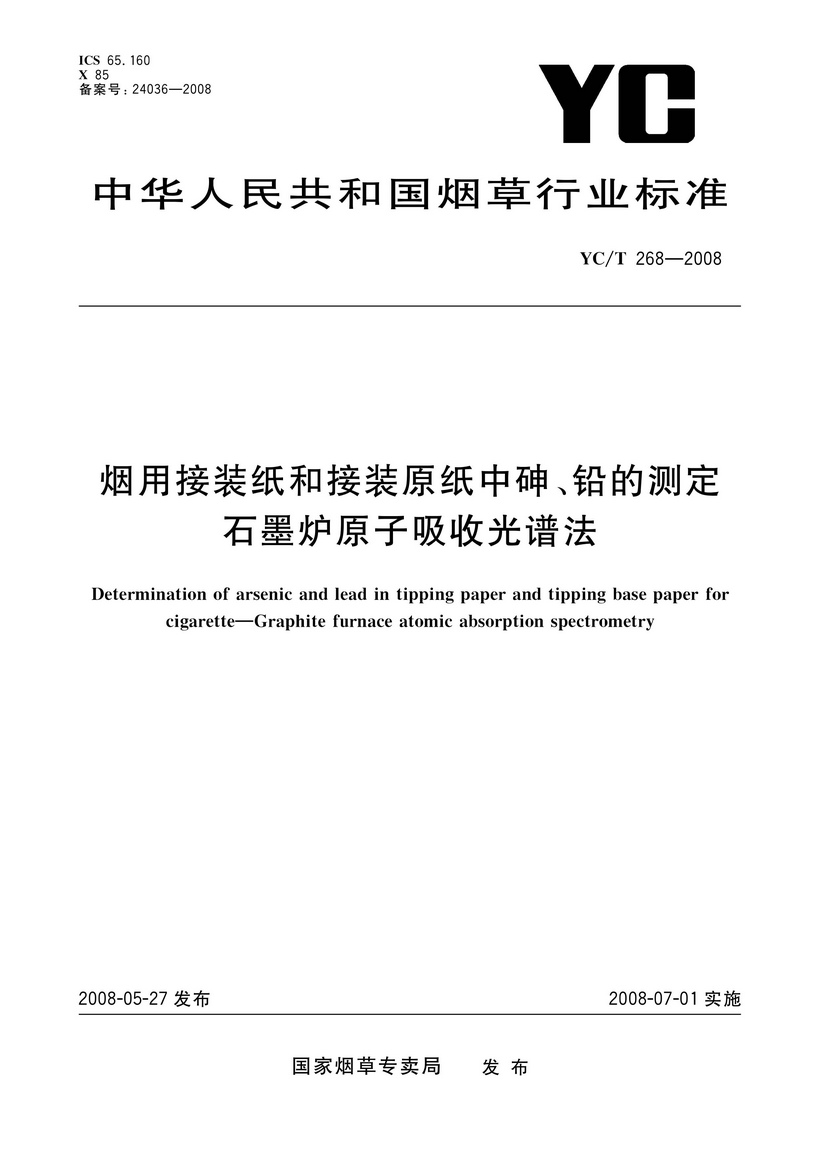 ICS 65.160
X 85
备案号：24036—2008

YC

中华人民共和国烟草行业标准

YC/T 268—2008

烟用接装纸和接装原纸中砷、铅的测定
石墨炉原子吸收光谱法

Determination of arsenic and lead in tipping paper and tipping base paper for cigarette—Graphite furnace atomic absorption spectrometry

2008-05-27 发布

2008-07-01 实施

国家烟草专卖局　发布